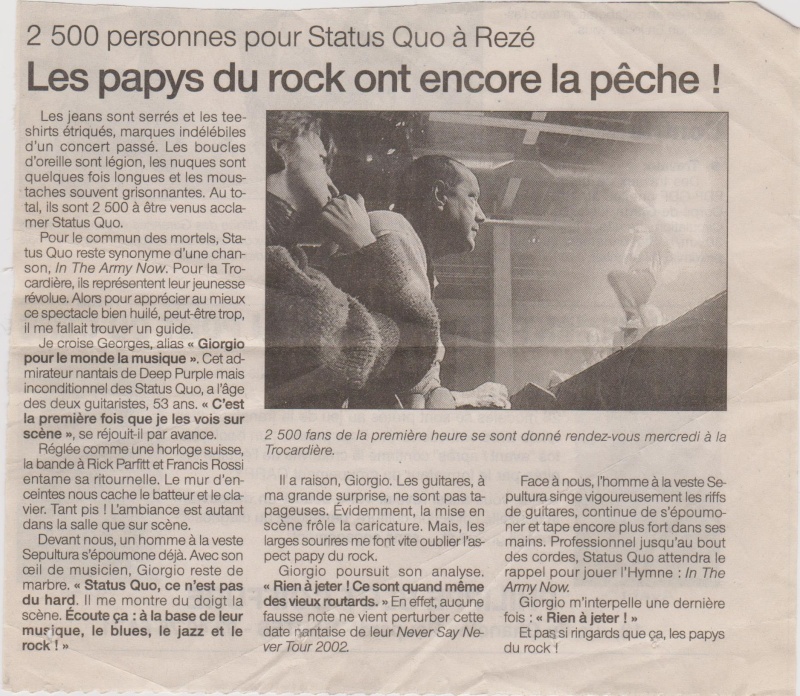 2 500 personnes pour Status Quo à Rezé

Les papys du rock ont encore la pêche !

Les jeans sont serrés et les tee-shirts étriqués, marques indélébiles d'un concert passé. Les boucles d'oreille sont légion, les nuques sont quelques fois longues et les moustaches souvent grisonnantes. Au total, ils sont 2 500 à être venus acclamer Status Quo.

Pour le commun des mortels, Status Quo reste synonyme d'une chanson, In The Army Now. Pour la Trocardière, ils représentent leur jeunesse révolue. Alors pour apprécier au mieux ce spectacle bien huilé, peut-être trop, il me fallait trouver un guide.

Je croise Georges, alias « Giorgio pour le monde la musique ». Cet admirateur nantais de Deep Purple mais inconditionnel des Status Quo, a l'âge des deux guitaristes, 53 ans. « C'est la première fois que je les vois sur scène », se réjouit-il par avance.

Réglée comme une horloge suisse, la bande à Rick Parfitt et Francis Rossi entame sa ritournelle. Le mur d'enceintes nous cache le batteur et le clavier. Tant pis ! L'ambiance est autant dans la salle que sur scène.

Devant nous, un homme à la veste Sepultura s'époumone déjà. Avec son œil de musicien, Giorgio reste de marbre. « Status Quo, ce n'est pas du hard. Il me montre du doigt la scène. Écoute ça : à la base de leur musique, le blues, le jazz et le rock ! »

2 500 fans de la première heure se sont donné rendez-vous mercredi à la Trocardière.

Il a raison, Giorgio. Les guitares, à ma grande surprise, ne sont pas tapageuses. Évidemment, la mise en scène frôle la caricature. Mais, les larges sourires me font vite oublier l'aspect papy du rock.

Giorgio poursuit son analyse. « Rien à jeter ! Ce sont quand même des vieux routards. » En effet, aucune fausse note ne vient perturber cette date nantaise de leur Never Say Never Tour 2002.

Face à nous, l'homme à la veste Sepultura singe vigoureusement les riffs de guitares, continue de s'époumoner et tape encore plus fort dans ses mains. Professionnel jusqu'au bout des cordes, Status Quo attendra le rappel pour jouer l'Hymne : In The Army Now.

Giorgio m'interpelle une dernière fois : « Rien à jeter ! »

Et pas si ringards que ça, les papys du rock !